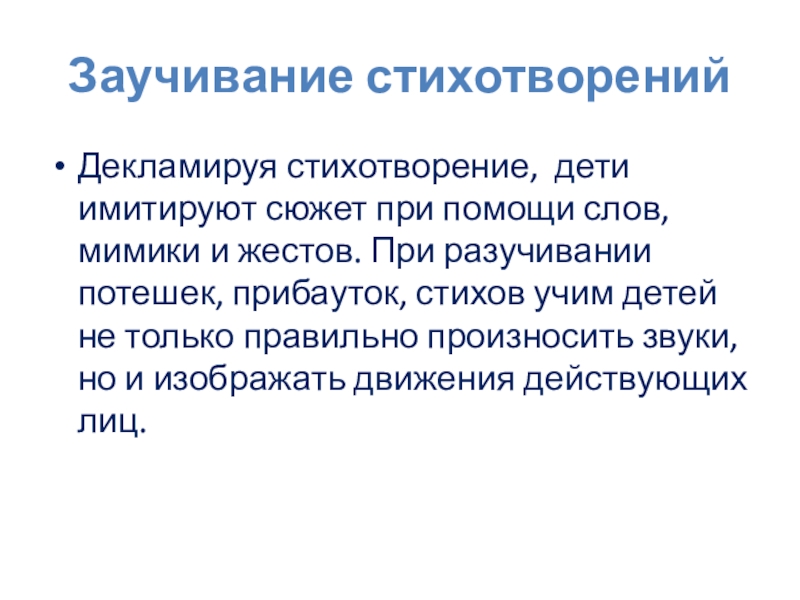 Заучивание стихотворений

• Декламируя стихотворение, дети имитируют сюжет при помощи слов, мимики и жестов. При разучивании потешек, прибауток, стихов учим детей не только правильно произносить звуки, но и изображать движения действующих лиц.